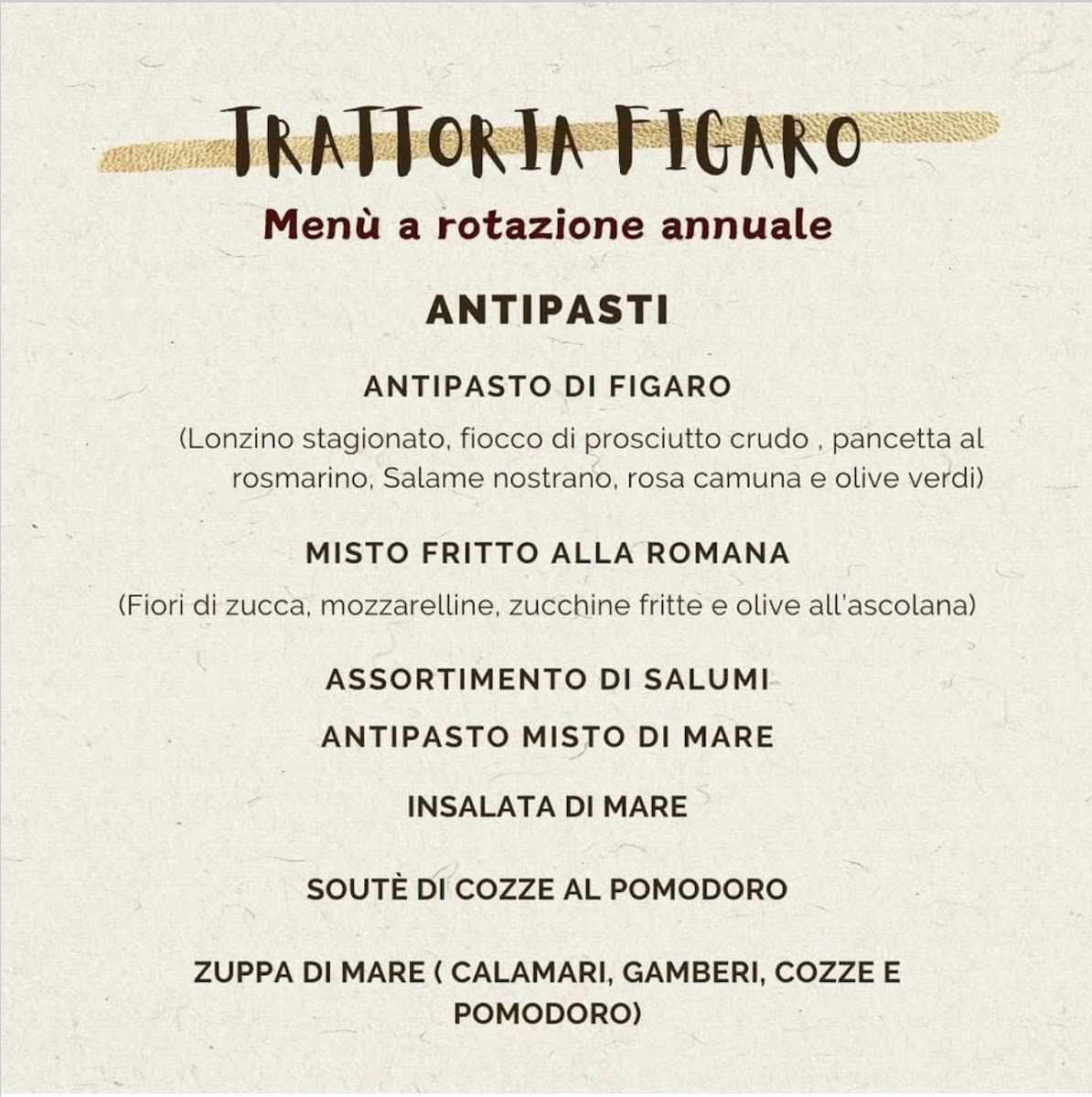 TRATTORIA FIGARO

Menù a rotazione annuale

ANTIPASTI

ANTIPASTO DI FIGARO

(Lonzino stagionato, fiocco di prosciutto crudo , pancetta al rosmarino, Salame nostrano, rosa camuna e olive verdi)

MISTO FRITTO ALLA ROMANA

(Fiori di zucca, mozzarelline, zucchine fritte e olive all'ascolana)

ASSORTIMENTO DI SALUMI

ANTIPASTO MISTO DI MARE

INSALATA DI MARE

SOUTÈ DI COZZE AL POMODORO

ZUPPA DI MARE ( CALAMARI, GAMBERI, COZZE E POMODORO)